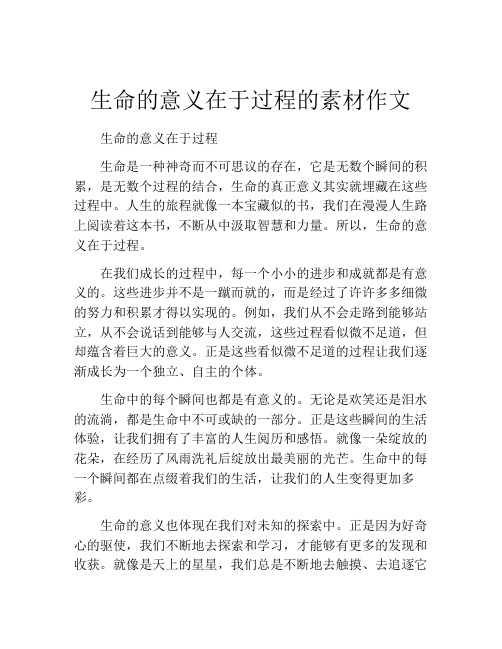 生命的意义在于过程的素材作文

生命的意义在于过程

生命是一种神奇而不可思议的存在，它是无数个瞬间的积累，是无数个过程的结合，生命的真正意义其实就埋藏在这些过程中。人生的旅程就像一本宝藏似的书，我们在漫漫人生路上阅读着这本书，不断从中汲取智慧和力量。所以，生命的意义在于过程。

在我们成长的过程中，每一个小小的进步和成就都是有意义的。这些进步并不是一蹴而就的，而是经过了许许多多细微的努力和积累才得以实现的。例如，我们从不会走路到能够站立，从不会说话到能够与人交流，这些过程看似微不足道，但却蕴含着巨大的意义。正是这些看似微不足道的过程让我们逐渐成长为一个独立、自主的个体。

生命中的每个瞬间也都是有意义的。无论是欢笑还是泪水的流淌，都是生命中不可或缺的一部分。正是这些瞬间的生活体验，让我们拥有了丰富的人生阅历和感悟。就像一朵绽放的花朵，在经历了风雨洗礼后绽放出最美丽的光芒。生命中的每一个瞬间都在点缀着我们的生活，让我们的人生变得更加多彩。

生命的意义也体现在我们对未知的探索中。正是因为好奇心的驱使，我们不断地去探索和学习，才能够有更多的发现和收获。就像是天上的星星，我们总是不断地去触摸、去追逐它